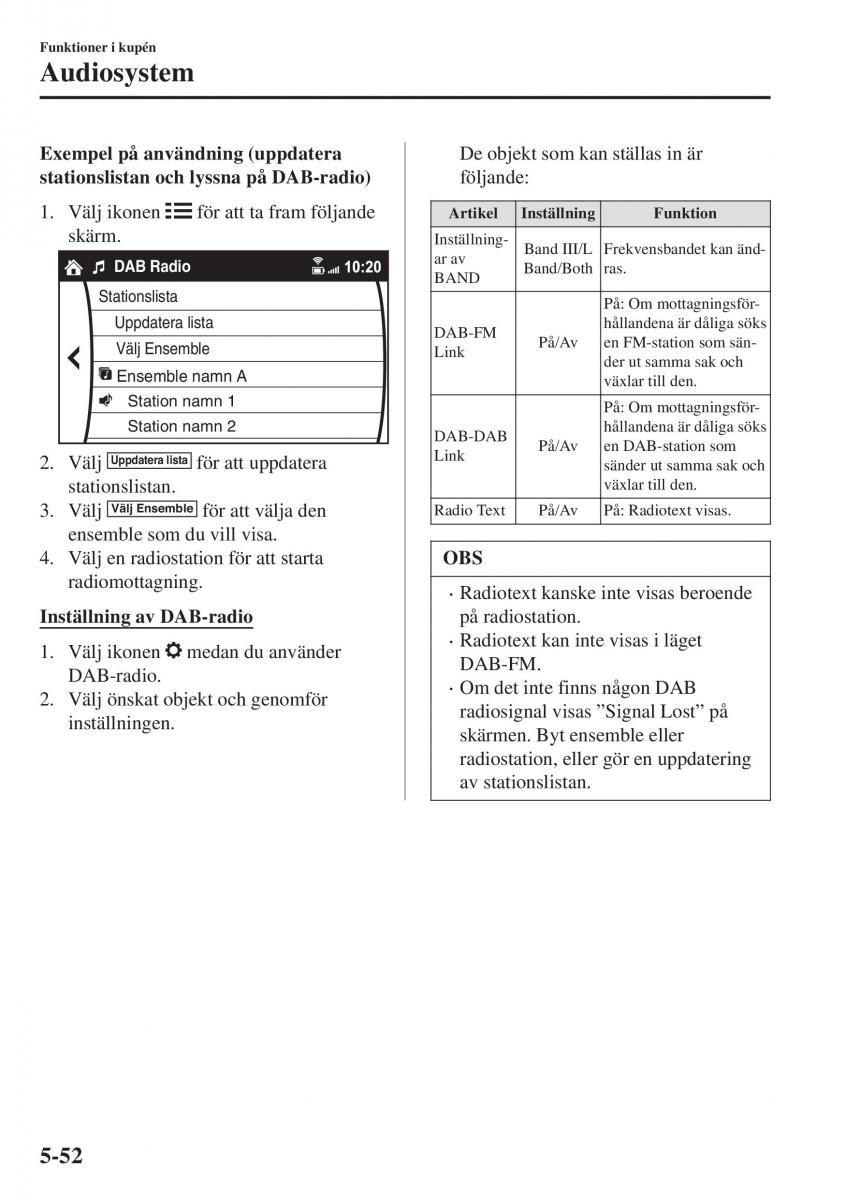 Funktioner i kupén
Audiosystem

Exempel på användning (uppdatera stationslistan och lyssna på DAB-radio)

1. Välj ikonen för att ta fram följande skärm.

DAB Radio 10:20
Stationslista
Uppdatera lista
Välj Ensemble
Ensemble namn A
Station namn 1
Station namn 2

2. Välj Uppdatera lista för att uppdatera stationslistan.
3. Välj Välj Ensemble för att välja den ensemble som du vill visa.
4. Välj en radiostation för att starta radiomottagning.

Inställning av DAB-radio

1. Välj ikonen medan du använder DAB-radio.
2. Välj önskat objekt och genomför inställningen.

De objekt som kan ställas in är följande:

| Artikel | Inställning | Funktion |
|---|---|---|
| Inställningar av BAND | Band III/L Band/Both | Frekvensbandet kan ändras. |
| DAB-FM Link | På/Av | På: Om mottagningsförhållandena är dåliga söks en FM-station som sänder ut samma sak och växlar till den. |
| DAB-DAB Link | På/Av | På: Om mottagningsförhållandena är dåliga söks en DAB-station som sänder ut samma sak och växlar till den. |
| Radio Text | På/Av | På: Radiotext visas. |

OBS
· Radiotext kanske inte visas beroende på radiostation.
· Radiotext kan inte visas i läget DAB-FM.
· Om det inte finns någon DAB radiosignal visas ”Signal Lost” på skärmen. Byt ensemble eller radiostation, eller gör en uppdatering av stationslistan.

5-52